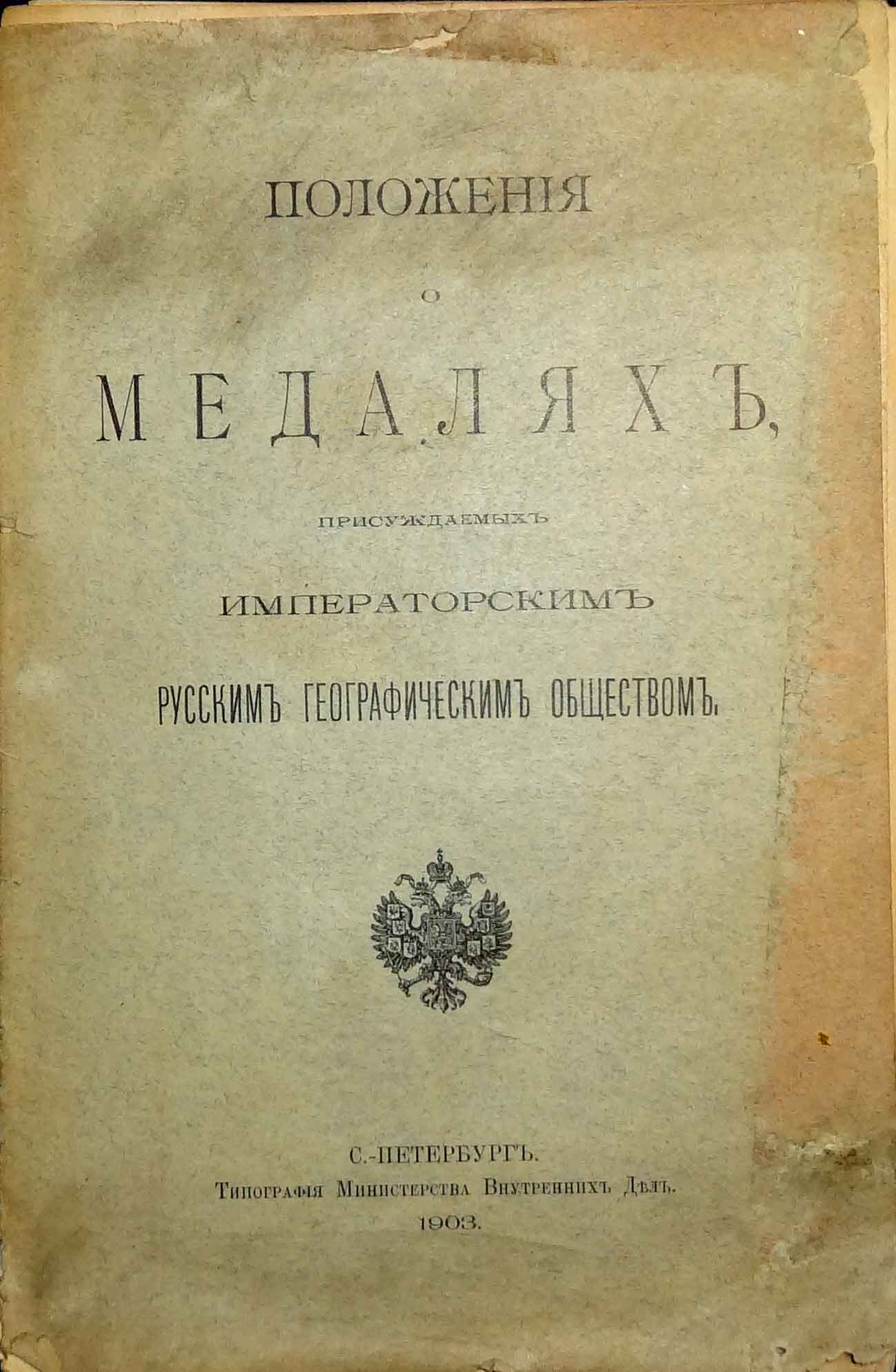 ПОЛОЖЕНІЯ

О

МЕДАЛЯХЪ,

ПРИСУЖДАЕМЫХЪ

ИМПЕРАТОРСКИМЪ

РУССКИМЪ ГЕОГРАФИЧЕСКИМЪ ОБЩЕСТВОМЪ.

С.-ПЕТЕРБУРГЪ.
Типографія Министерства Внутреннихъ Дѣлъ.
1903.